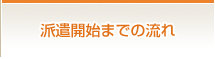 派遣開始までの流れ